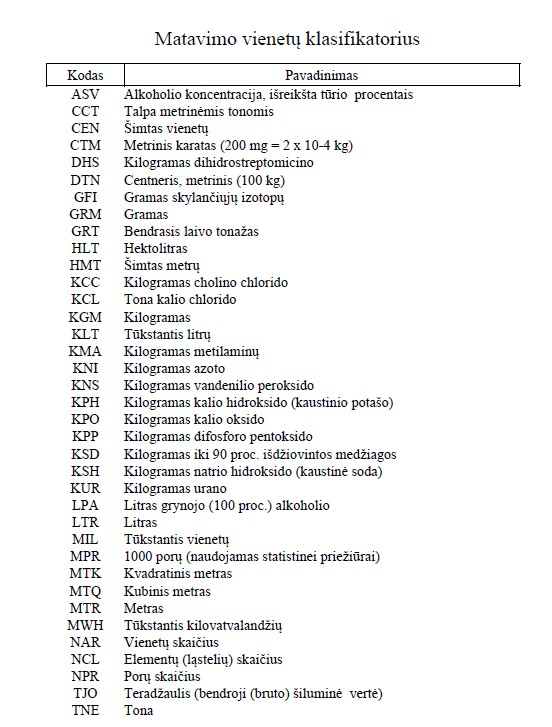 Matavimo vienetų klasifikatorius

| Kodas | Pavadinimas |
|---|---|
| ASV | Alkoholio koncentracija, išreikšta tūrio procentais |
| CCT | Talpa metrinėmis tonomis |
| CEN | Šimtas vienetų |
| CTM | Metrinis karatas (200 mg = 2 x 10-4 kg) |
| DHS | Kilogramas dihidrostreptomicino |
| DTN | Centneris, metrinis (100 kg) |
| GFI | Gramas skylančiųjų izotopų |
| GRM | Gramas |
| GRT | Bendrasis laivo tonažas |
| HLT | Hektolitras |
| HMT | Šimtas metrų |
| KCC | Kilogramas cholino chlorido |
| KCL | Tona kalio chlorido |
| KGM | Kilogramas |
| KLT | Tūkstantis litrų |
| KMA | Kilogramas metilaminų |
| KNI | Kilogramas azoto |
| KNS | Kilogramas vandenilio peroksido |
| KPH | Kilogramas kalio hidroksido (kaustinio potašo) |
| KPO | Kilogramas kalio oksido |
| KPP | Kilogramas difosforo pentoksido |
| KSD | Kilogramas iki 90 proc. išdžiovintos medžiagos |
| KSH | Kilogramas natrio hidroksido (kaustinė soda) |
| KUR | Kilogramas urano |
| LPA | Litras grynojo (100 proc.) alkoholio |
| LTR | Litras |
| MIL | Tūkstantis vienetų |
| MPR | 1000 porų (naudojamas statistinei priežiūrai) |
| MTK | Kvadratinis metras |
| MTQ | Kubinis metras |
| MTR | Metras |
| MWH | Tūkstantis kilovatvalandžių |
| NAR | Vienetų skaičius |
| NCL | Elementų (ląstelių) skaičius |
| NPR | Porų skaičius |
| TJO | Teradžaulis (bendroji (bruto) šiluminė vertė) |
| TNE | Tona |